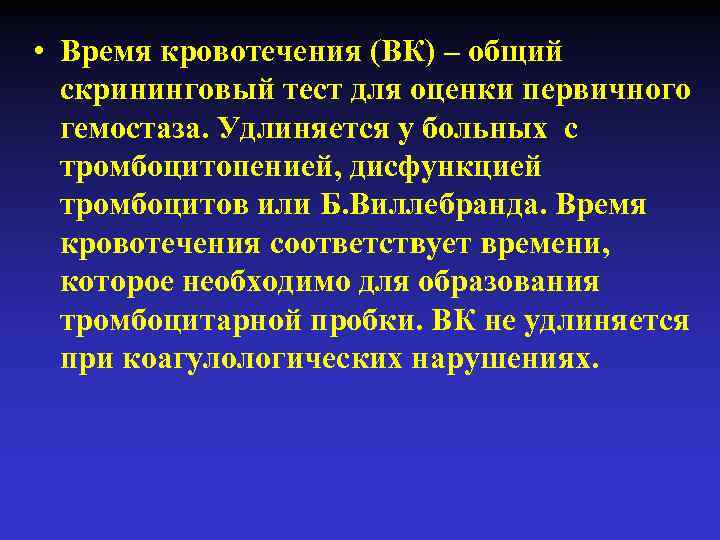 • Время кровотечения (ВК) – общий скрининговый тест для оценки первичного гемостаза. Удлиняется у больных с тромбоцитопенией, дисфункцией тромбоцитов или Б.Виллебранда. Время кровотечения соответствует времени, которое необходимо для образования тромбоцитарной пробки. ВК не удлиняется при коагулологических нарушениях.